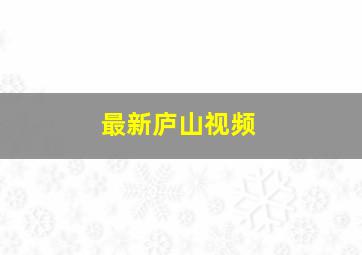 最新庐山视频